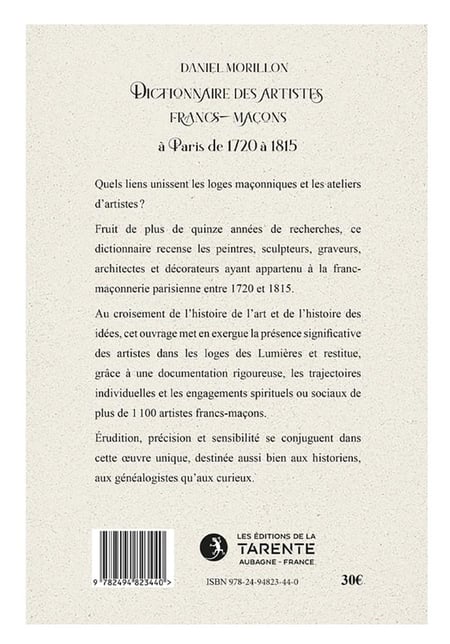 DANIEL MORILLON

DICTIONNAIRE DES ARTISTES FRANCS-MAÇONS à Paris de 1720 à 1815

Quels liens unissent les loges maçonniques et les ateliers d'artistes ?

Fruit de plus de quinze années de recherches, ce dictionnaire recense les peintres, sculpteurs, graveurs, architectes et décorateurs ayant appartenu à la franc-maçonnerie parisienne entre 1720 et 1815.

Au croisement de l'histoire de l'art et de l'histoire des idées, cet ouvrage met en exergue la présence significative des artistes dans les loges des Lumières et restitue, grâce à une documentation rigoureuse, les trajectoires individuelles et les engagements spirituels ou sociaux de plus de 1 100 artistes francs-maçons.

Érudition, précision et sensibilité se conjuguent dans cette œuvre unique, destinée aussi bien aux historiens, aux généalogistes qu'aux curieux.

9 782494 823440 >

LES ÉDITIONS DE LA TARENTE AUBAGNE - FRANCE

ISBN 978-24-94823-44-0

30€